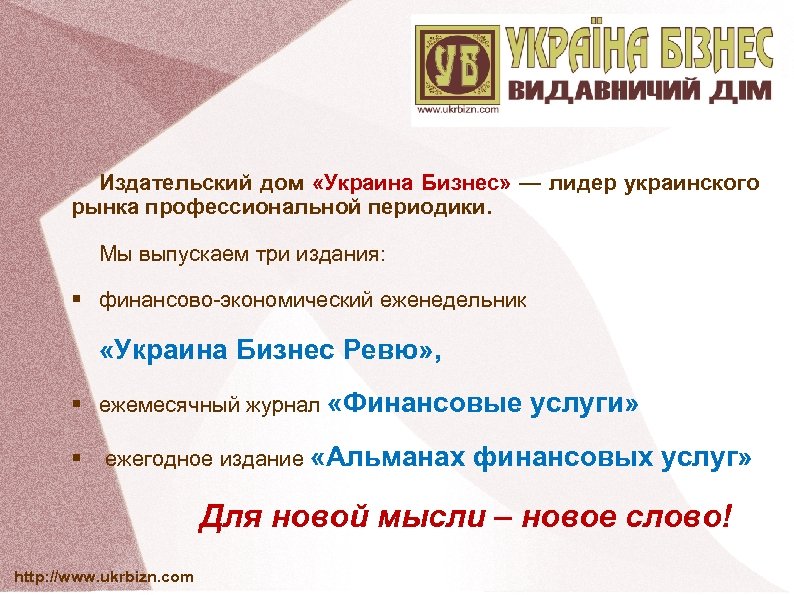 УБ
УКРАЇНА БІЗНЕС
ВИДАВНИЧИЙ ДІМ
www.ukrbizn.com

Издательский дом «Украина Бизнес» — лидер украинского рынка профессиональной периодики.

Мы выпускаем три издания:

▪ финансово-экономический еженедельник

«Украина Бизнес Ревю»,

▪ ежемесячный журнал «Финансовые услуги»

▪ ежегодное издание «Альманах финансовых услуг»

Для новой мысли – новое слово!

http://www.ukrbizn.com